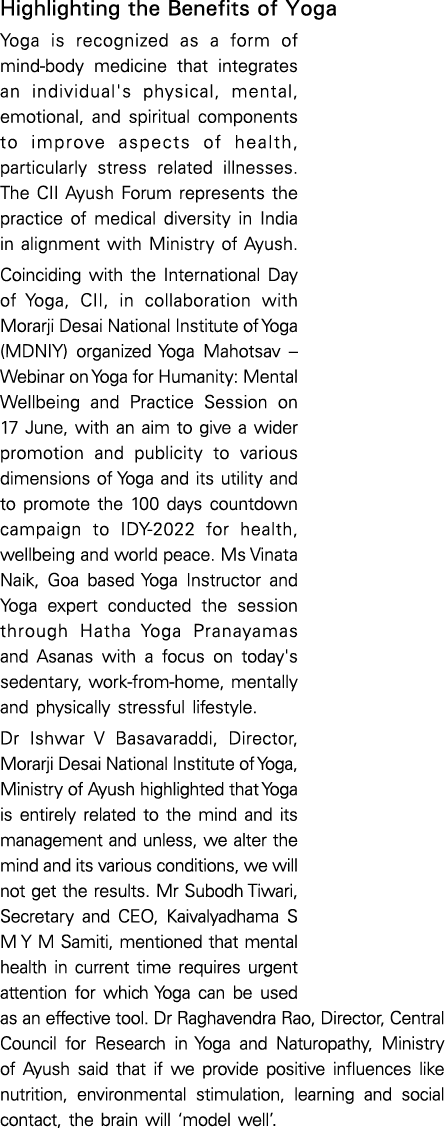 Highlighting the Benefits of Yoga

Yoga is recognized as a form of mind-body medicine that integrates an individual's physical, mental, emotional, and spiritual components to improve aspects of health, particularly stress related illnesses. The CII Ayush Forum represents the practice of medical diversity in India in alignment with Ministry of Ayush.

Coinciding with the International Day of Yoga, CII, in collaboration with Morarji Desai National Institute of Yoga (MDNIY) organized Yoga Mahotsav – Webinar on Yoga for Humanity: Mental Wellbeing and Practice Session on 17 June, with an aim to give a wider promotion and publicity to various dimensions of Yoga and its utility and to promote the 100 days countdown campaign to IDY-2022 for health, wellbeing and world peace. Ms Vinata Naik, Goa based Yoga Instructor and Yoga expert conducted the session through Hatha Yoga Pranayamas and Asanas with a focus on today's sedentary, work-from-home, mentally and physically stressful lifestyle.

Dr Ishwar V Basavaraddi, Director, Morarji Desai National Institute of Yoga, Ministry of Ayush highlighted that Yoga is entirely related to the mind and its management and unless, we alter the mind and its various conditions, we will not get the results. Mr Subodh Tiwari, Secretary and CEO, Kaivalyadhama S M Y M Samiti, mentioned that mental health in current time requires urgent attention for which Yoga can be used as an effective tool. Dr Raghavendra Rao, Director, Central Council for Research in Yoga and Naturopathy, Ministry of Ayush said that if we provide positive influences like nutrition, environmental stimulation, learning and social contact, the brain will 'model well'.